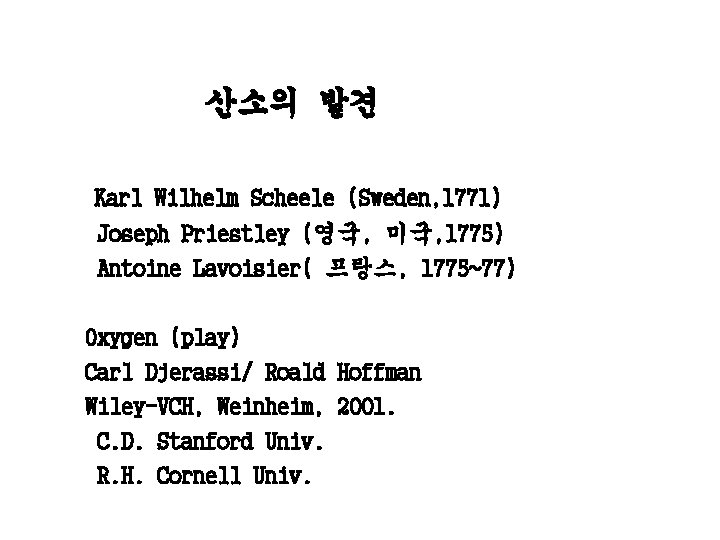 산소의 발견

Karl Wilhelm Scheele (Sweden,1771)
Joseph Priestley (영국, 미국,1775)
Antoine Lavoisier( 프랑스, 1775~77)

Oxygen (play)
Carl Djerassi/ Roald Hoffman
Wiley-VCH, Weinheim, 2001.
C.D. Stanford Univ.
R.H. Cornell Univ.